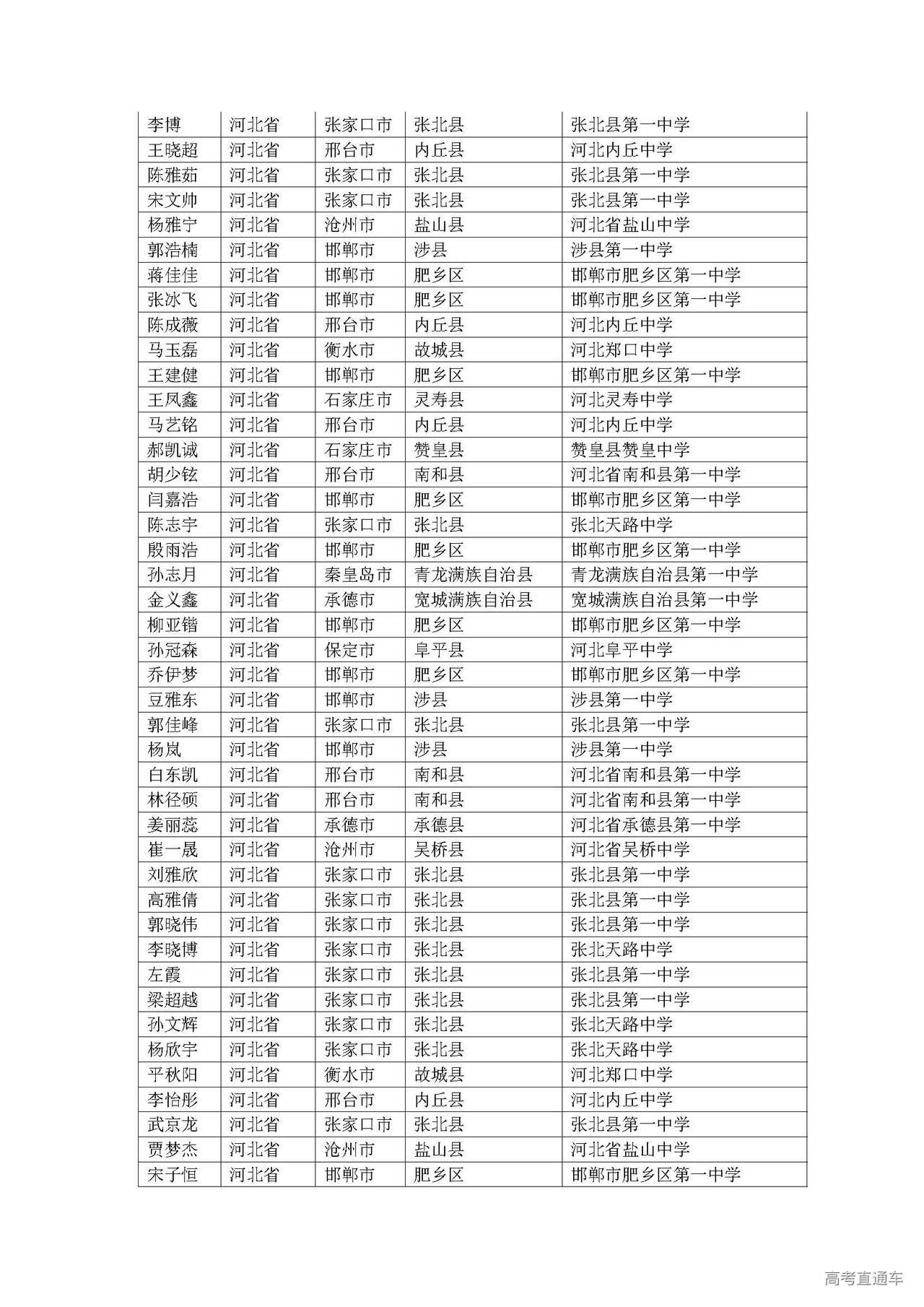 | 李博 | 河北省 | 张家口市 | 张北县 | 张北县第一中学 |
|---|---|---|---|---|
| 王晓超 | 河北省 | 邢台市 | 内丘县 | 河北内丘中学 |
| 陈雅茹 | 河北省 | 张家口市 | 张北县 | 张北县第一中学 |
| 宋文帅 | 河北省 | 张家口市 | 张北县 | 张北县第一中学 |
| 杨雅宁 | 河北省 | 沧州市 | 盐山县 | 河北省盐山中学 |
| 郭浩楠 | 河北省 | 邯郸市 | 涉县 | 涉县第一中学 |
| 蒋佳佳 | 河北省 | 邯郸市 | 肥乡区 | 邯郸市肥乡区第一中学 |
| 张冰飞 | 河北省 | 邯郸市 | 肥乡区 | 邯郸市肥乡区第一中学 |
| 陈成薇 | 河北省 | 邢台市 | 内丘县 | 河北内丘中学 |
| 马玉磊 | 河北省 | 衡水市 | 故城县 | 河北郑口中学 |
| 王建健 | 河北省 | 邯郸市 | 肥乡区 | 邯郸市肥乡区第一中学 |
| 王凤鑫 | 河北省 | 石家庄市 | 灵寿县 | 河北灵寿中学 |
| 马艺铭 | 河北省 | 邢台市 | 内丘县 | 河北内丘中学 |
| 郝凯诚 | 河北省 | 石家庄市 | 赞皇县 | 赞皇县赞皇中学 |
| 胡少铉 | 河北省 | 邢台市 | 南和县 | 河北省南和县第一中学 |
| 闫嘉浩 | 河北省 | 邯郸市 | 肥乡区 | 邯郸市肥乡区第一中学 |
| 陈志宇 | 河北省 | 张家口市 | 张北县 | 张北天路中学 |
| 殷雨浩 | 河北省 | 邯郸市 | 肥乡区 | 邯郸市肥乡区第一中学 |
| 孙志月 | 河北省 | 秦皇岛市 | 青龙满族自治县 | 青龙满族自治县第一中学 |
| 金义鑫 | 河北省 | 承德市 | 宽城满族自治县 | 宽城满族自治县第一中学 |
| 柳亚锴 | 河北省 | 邯郸市 | 肥乡区 | 邯郸市肥乡区第一中学 |
| 孙冠森 | 河北省 | 保定市 | 阜平县 | 河北阜平中学 |
| 乔伊梦 | 河北省 | 邯郸市 | 肥乡区 | 邯郸市肥乡区第一中学 |
| 豆雅东 | 河北省 | 邯郸市 | 涉县 | 涉县第一中学 |
| 郭佳峰 | 河北省 | 张家口市 | 张北县 | 张北县第一中学 |
| 杨岚 | 河北省 | 邯郸市 | 涉县 | 涉县第一中学 |
| 白东凯 | 河北省 | 邢台市 | 南和县 | 河北省南和县第一中学 |
| 林径硕 | 河北省 | 邢台市 | 南和县 | 河北省南和县第一中学 |
| 姜丽蕊 | 河北省 | 承德市 | 承德县 | 河北省承德县第一中学 |
| 崔一晟 | 河北省 | 沧州市 | 吴桥县 | 河北省吴桥中学 |
| 刘雅欣 | 河北省 | 张家口市 | 张北县 | 张北县第一中学 |
| 高雅倩 | 河北省 | 张家口市 | 张北县 | 张北县第一中学 |
| 郭晓伟 | 河北省 | 张家口市 | 张北县 | 张北县第一中学 |
| 李晓博 | 河北省 | 张家口市 | 张北县 | 张北天路中学 |
| 左霞 | 河北省 | 张家口市 | 张北县 | 张北县第一中学 |
| 梁超越 | 河北省 | 张家口市 | 张北县 | 张北县第一中学 |
| 孙文辉 | 河北省 | 张家口市 | 张北县 | 张北天路中学 |
| 杨欣宇 | 河北省 | 张家口市 | 张北县 | 张北天路中学 |
| 平秋阳 | 河北省 | 衡水市 | 故城县 | 河北郑口中学 |
| 李怡彤 | 河北省 | 邢台市 | 内丘县 | 河北内丘中学 |
| 武京龙 | 河北省 | 张家口市 | 张北县 | 张北县第一中学 |
| 贾梦杰 | 河北省 | 沧州市 | 盐山县 | 河北省盐山中学 |
| 宋子恒 | 河北省 | 邯郸市 | 肥乡区 | 邯郸市肥乡区第一中学 |

高考直通车